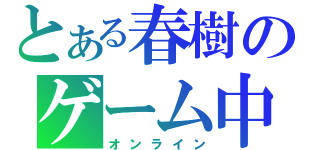 とある春樹の
ゲーム中
オンライン